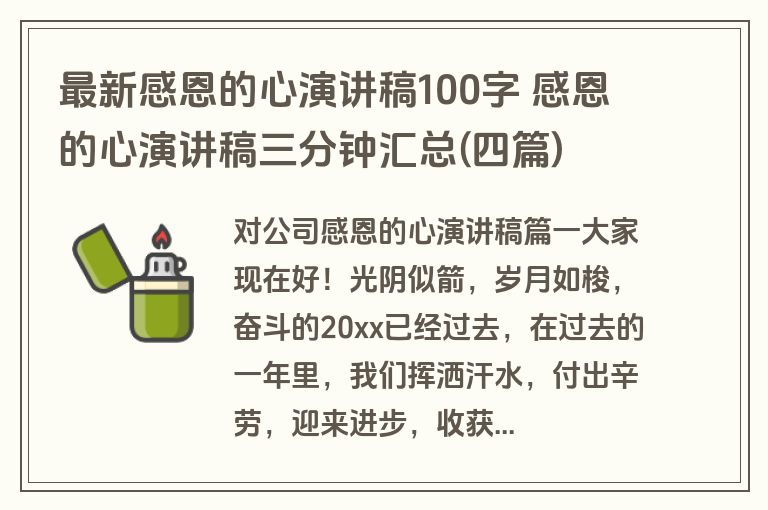 最新感恩的心演讲稿100字 感恩的心演讲稿三分钟汇总(四篇)

对公司感恩的心演讲稿篇一大家现在好！光阴似箭，岁月如梭，奋斗的20xx已经过去，在过去的一年里，我们挥洒汗水，付出辛劳，迎来进步，收获...